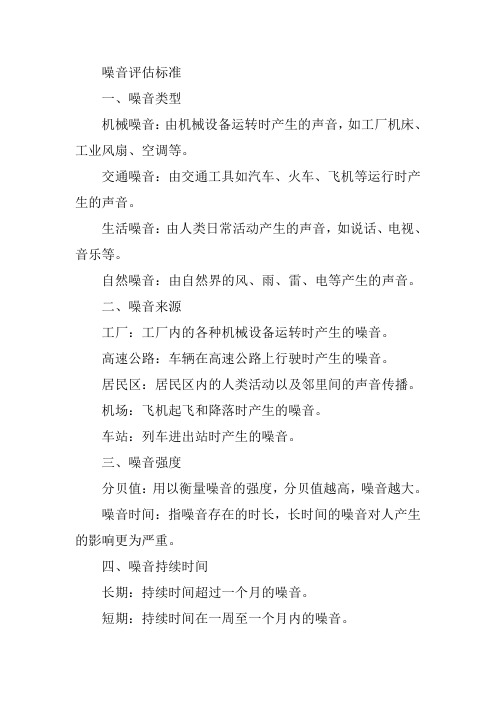 噪音评估标准

一、噪音类型

机械噪音：由机械设备运转时产生的声音，如工厂机床、工业风扇、空调等。

交通噪音：由交通工具如汽车、火车、飞机等运行时产生的声音。

生活噪音：由人类日常活动产生的声音，如说话、电视、音乐等。

自然噪音：由自然界的风、雨、雷、电等产生的声音。

二、噪音来源

工厂：工厂内的各种机械设备运转时产生的噪音。

高速公路：车辆在高速公路上行驶时产生的噪音。

居民区：居民区内的人类活动以及邻里间的声音传播。

机场：飞机起飞和降落时产生的噪音。

车站：列车进出站时产生的噪音。

三、噪音强度

分贝值：用以衡量噪音的强度，分贝值越高，噪音越大。

噪音时间：指噪音存在的时长，长时间的噪音对人产生的影响更为严重。

四、噪音持续时间

长期：持续时间超过一个月的噪音。

短期：持续时间在一周至一个月内的噪音。